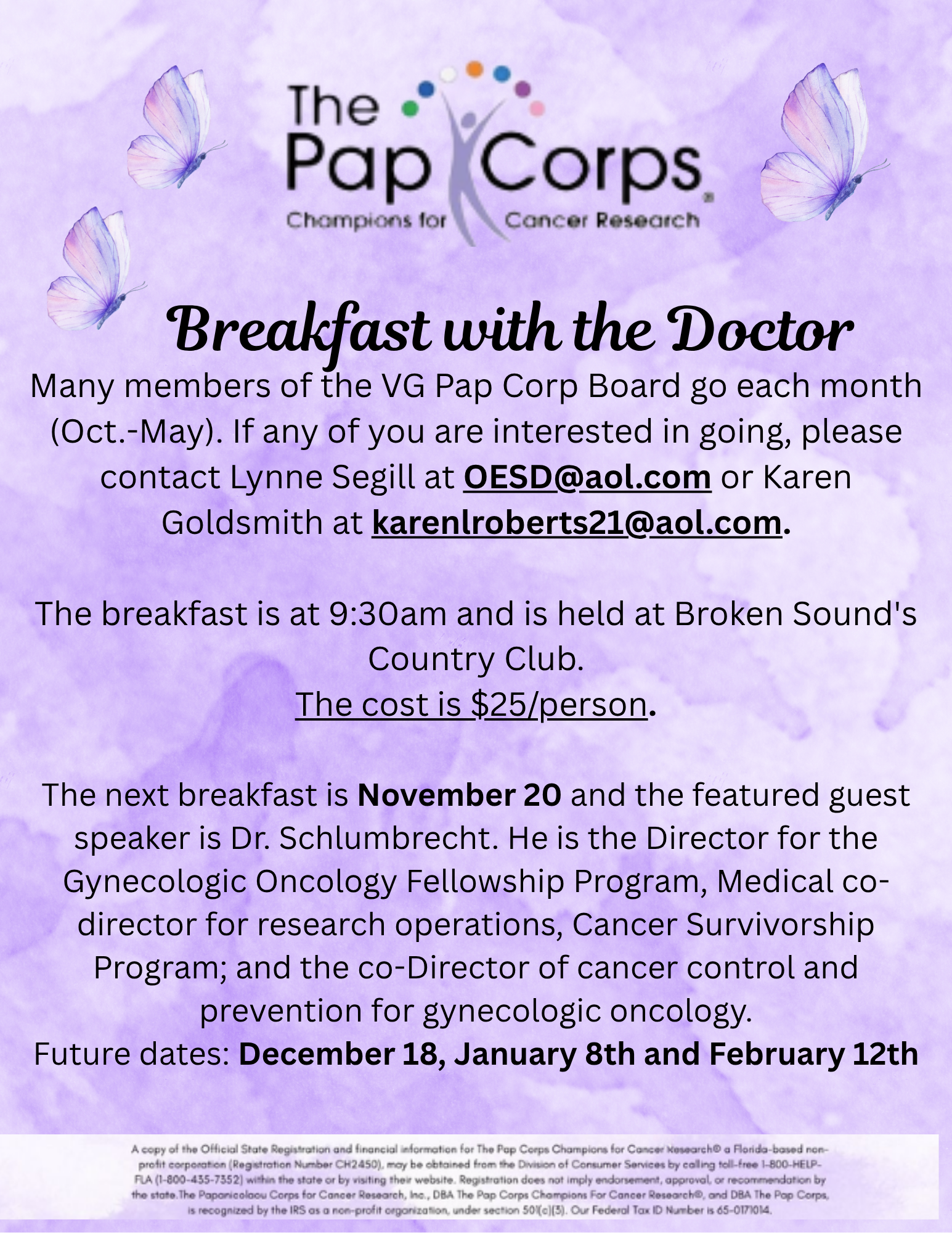 The Pap Corps
Champions for Cancer Research

Breakfast with the Doctor

Many members of the VG Pap Corp Board go each month (Oct.-May). If any of you are interested in going, please contact Lynne Segill at OESD@aol.com or Karen Goldsmith at karenlroberts21@aol.com.

The breakfast is at 9:30am and is held at Broken Sound's Country Club.
The cost is $25/person.

The next breakfast is November 20 and the featured guest speaker is Dr. Schlumbrecht. He is the Director for the Gynecologic Oncology Fellowship Program, Medical co-director for research operations, Cancer Survivorship Program; and the co-Director of cancer control and prevention for gynecologic oncology.
Future dates: December 18, January 8th and February 12th

A copy of the Official State Registration and financial information for The Pap Corps Champions for Cancer Research® a Florida-based non-profit corporation (Registration Number CH2450), may be obtained from the Division of Consumer Services by calling toll-free 1-800-HELP-FLA (1-800-435-7352) within the state or by visiting their website. Registration does not imply endorsement, approval, or recommendation by the state.The Papanicolaou Corps for Cancer Research, Inc., DBA The Pap Corps Champions For Cancer Research®, and DBA The Pap Corps, is recognized by the IRS as a non-profit organization, under section 501(c)(3). Our Federal Tax ID Number is 65-0171014.